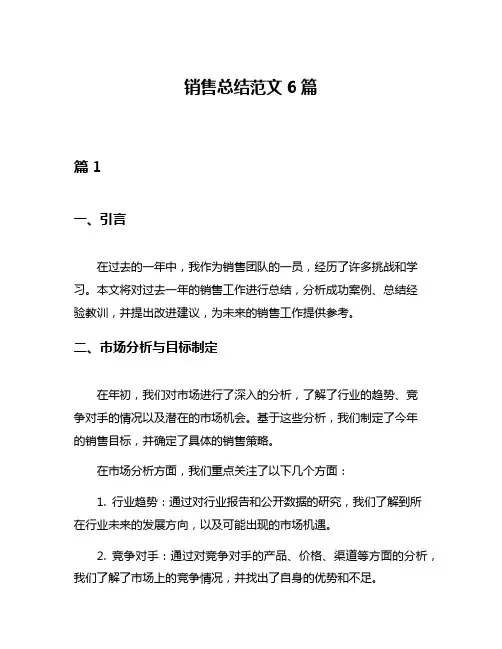 销售总结范文 6 篇

篇 1

一、引言

在过去的一年中，我作为销售团队的一员，经历了许多挑战和学习。本文将对过去一年的销售工作进行总结，分析成功案例、总结经验教训，并提出改进建议，为未来的销售工作提供参考。

二、市场分析与目标制定

在年初，我们对市场进行了深入的分析，了解了行业的趋势、竞争对手的情况以及潜在的市场机会。基于这些分析，我们制定了今年的销售目标，并确定了具体的销售策略。

在市场分析方面，我们重点关注了以下几个方面：

1. 行业趋势：通过对行业报告和公开数据的研究，我们了解到所在行业未来的发展方向，以及可能出现的市场机遇。

2. 竞争对手：通过对竞争对手的产品、价格、渠道等方面的分析，我们了解了市场上的竞争情况，并找出了自身的优势和不足。